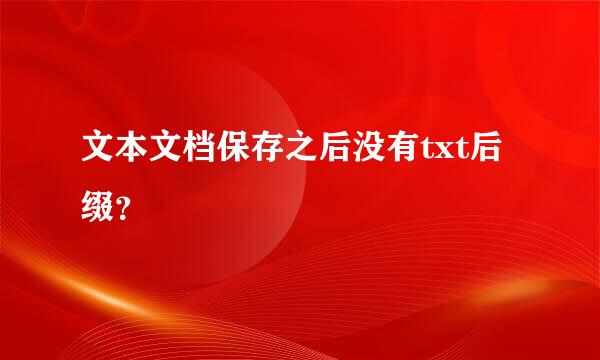 文本文档保存之后没有txt后缀?